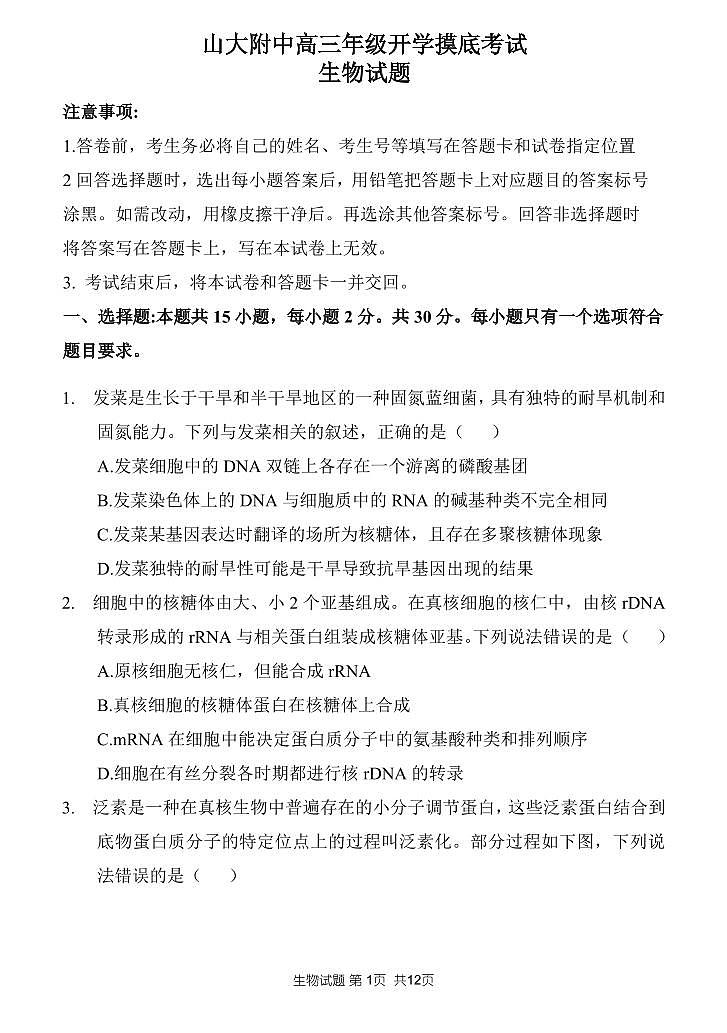 山大附中高三年级开学摸底考试
生物试题

注意事项:
1.答卷前，考生务必将自己的姓名、考生号等填写在答题卡和试卷指定位置
2 回答选择题时，选出每小题答案后，用铅笔把答题卡上对应题目的答案标号涂黑。如需改动，用橡皮擦干净后。再选涂其他答案标号。回答非选择题时将答案写在答题卡上，写在本试卷上无效。
3. 考试结束后，将本试卷和答题卡一并交回。

一、选择题:本题共 15 小题，每小题 2 分。共 30 分。每小题只有一个选项符合题目要求。

1. 发菜是生长于干旱和半干旱地区的一种固氮蓝细菌，具有独特的耐旱机制和固氮能力。下列与发菜相关的叙述，正确的是（　　）
A.发菜细胞中的 DNA 双链上各存在一个游离的磷酸基团
B.发菜染色体上的 DNA 与细胞质中的 RNA 的碱基种类不完全相同
C.发菜某基因表达时翻译的场所为核糖体，且存在多聚核糖体现象
D.发菜独特的耐旱性可能是干旱导致抗旱基因出现的结果

2. 细胞中的核糖体由大、小 2 个亚基组成。在真核细胞的核仁中，由核 rDNA 转录形成的 rRNA 与相关蛋白组装成核糖体亚基。下列说法错误的是（　　）
A.原核细胞无核仁，但能合成 rRNA
B.真核细胞的核糖体蛋白在核糖体上合成
C.mRNA 在细胞中能决定蛋白质分子中的氨基酸种类和排列顺序
D.细胞在有丝分裂各时期都进行核 rDNA 的转录

3. 泛素是一种在真核生物中普遍存在的小分子调节蛋白，这些泛素蛋白结合到底物蛋白质分子的特定位点上的过程叫泛素化。部分过程如下图，下列说法错误的是（　　）

生物试题 第 1页 共12页